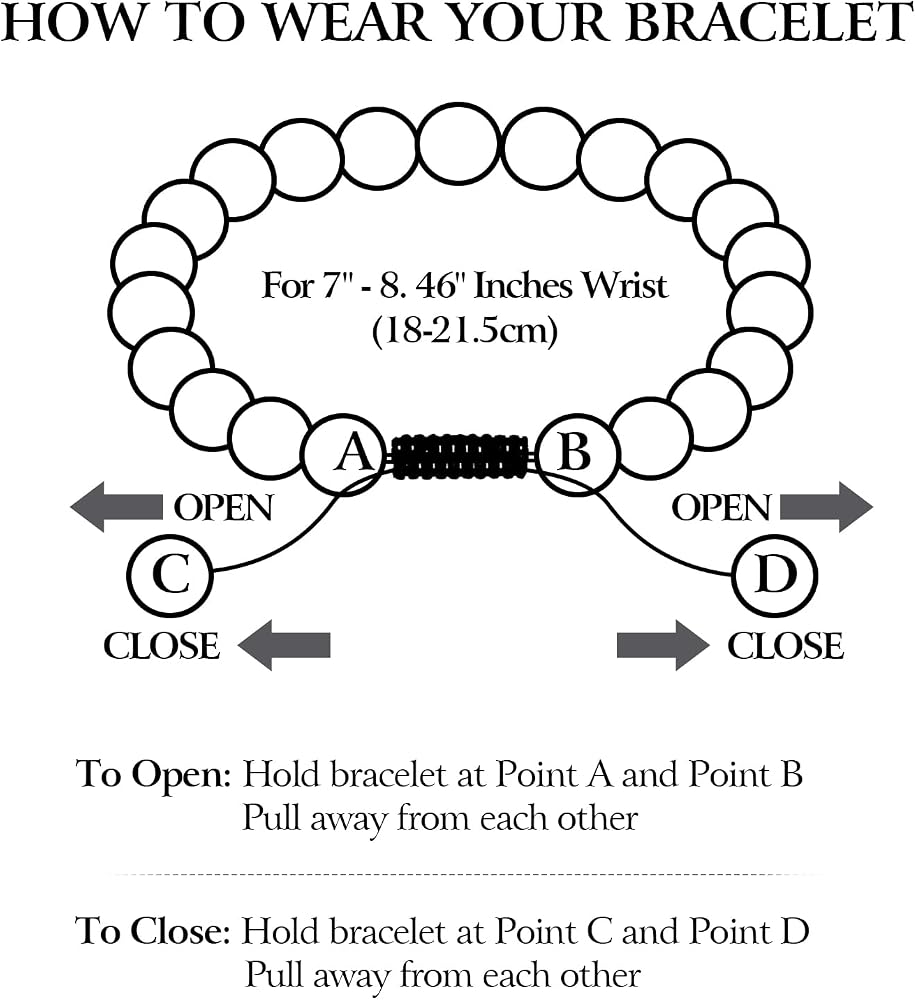 HOW TO WEAR YOUR BRACELET

For 7" - 8. 46" Inches Wrist
(18-21.5cm)

A

B

OPEN

OPEN

C

D

CLOSE

CLOSE

To Open: Hold bracelet at Point A and Point B
Pull away from each other

To Close: Hold bracelet at Point C and Point D
Pull away from each other